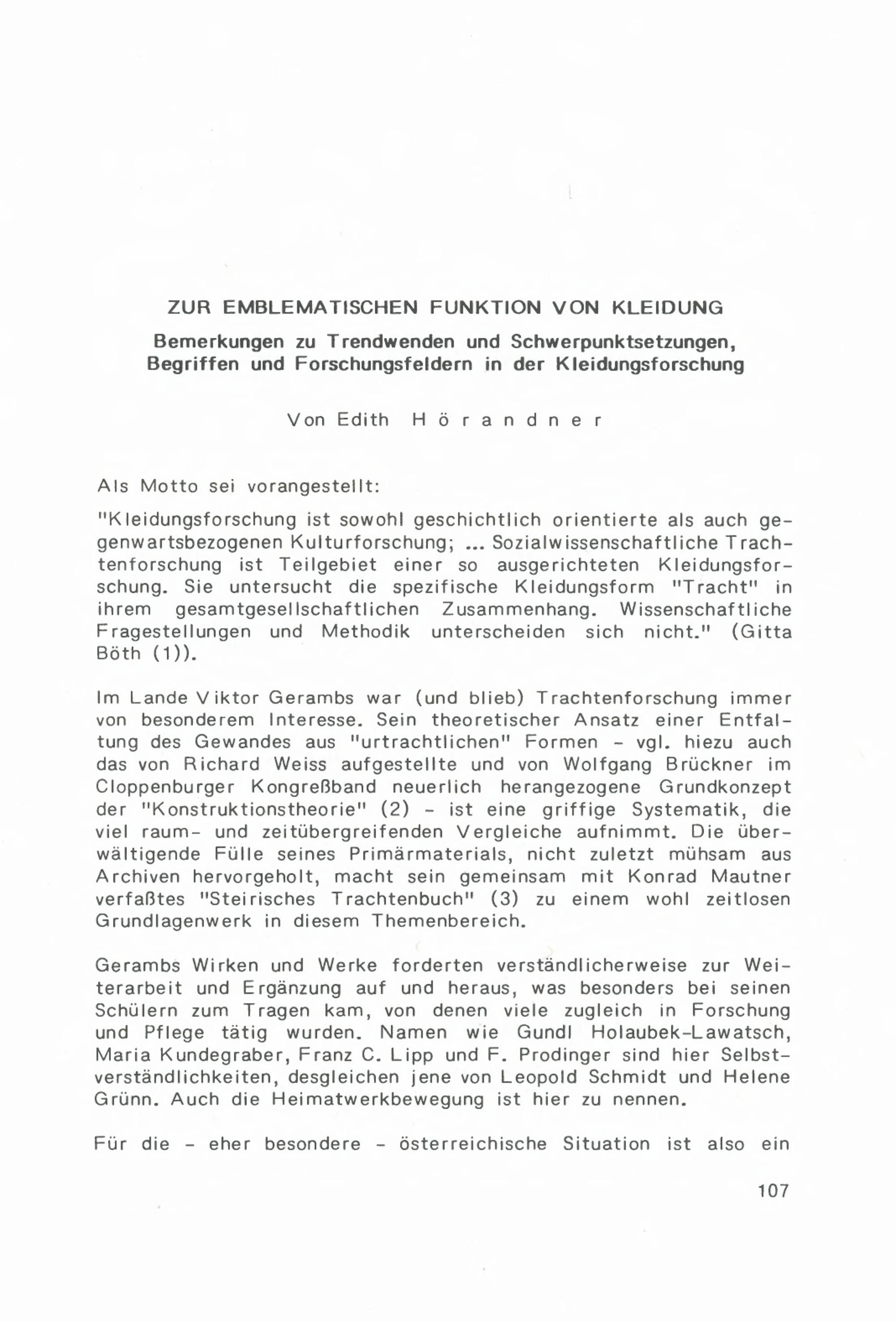 ZUR EMBLEMATISCHEN FUNKTION VON KLEIDUNG

Bemerkungen zu Trendwenden und Schwerpunktsetzungen, Begriffen und Forschungsfeldern in der Kleidungsforschung

Von Edith Hörandner

Als Motto sei vorangestellt:

"Kleidungsforschung ist sowohl geschichtlich orientierte als auch gegenwartsbezogenen Kulturforschung; ... Sozialwissenschaftliche Trachtenforschung ist Teilgebiet einer so ausgerichteten Kleidungsforschung. Sie untersucht die spezifische Kleidungsform "Tracht" in ihrem gesamtgesellschaftlichen Zusammenhang. Wissenschaftliche Fragestellungen und Methodik unterscheiden sich nicht." (Gitta Böth (1)).

Im Lande Viktor Gerambs war (und blieb) Trachtenforschung immer von besonderem Interesse. Sein theoretischer Ansatz einer Entfaltung des Gewandes aus "urtrachtlichen" Formen - vgl. hiezu auch das von Richard Weiss aufgestellte und von Wolfgang Brückner im Cloppenburger Kongreßband neuerlich herangezogene Grundkonzept der "Konstruktionstheorie" (2) - ist eine griffige Systematik, die viel raum- und zeitübergreifenden Vergleiche aufnimmt. Die überwältigende Fülle seines Primärmaterials, nicht zuletzt mühsam aus Archiven hervorgeholt, macht sein gemeinsam mit Konrad Mautner verfaßtes "Steirisches Trachtenbuch" (3) zu einem wohl zeitlosen Grundlagenwerk in diesem Themenbereich.

Gerambs Wirken und Werke forderten verständlicherweise zur Weiterarbeit und Ergänzung auf und heraus, was besonders bei seinen Schülern zum Tragen kam, von denen viele zugleich in Forschung und Pflege tätig wurden. Namen wie Gundl Holaubek-Lawatsch, Maria Kundegraber, Franz C. Lipp und F. Prodinger sind hier Selbstverständlichkeiten, desgleichen jene von Leopold Schmidt und Helene Grünn. Auch die Heimatwerkbewegung ist hier zu nennen.

Für die - eher besondere - österreichische Situation ist also ein

107